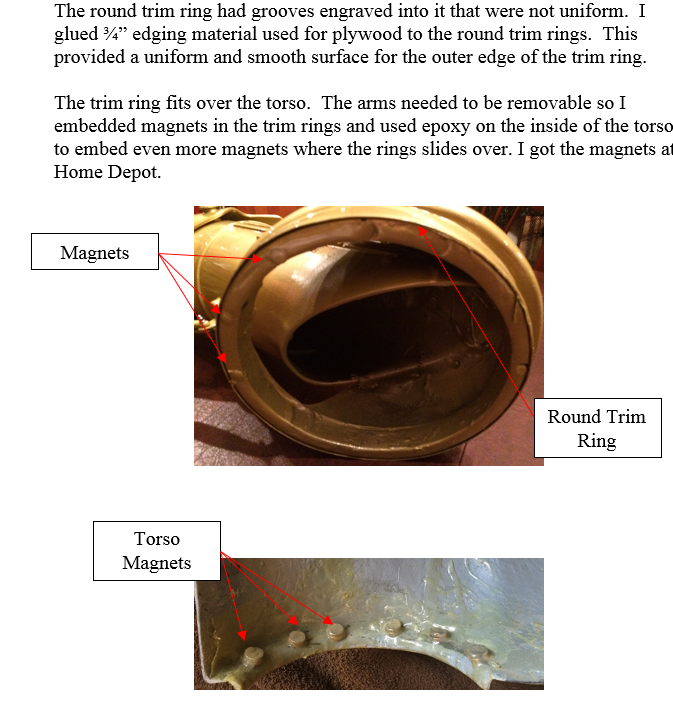 The round trim ring had grooves engraved into it that were not uniform. I glued ¾" edging material used for plywood to the round trim rings. This provided a uniform and smooth surface for the outer edge of the trim ring.

The trim ring fits over the torso. The arms needed to be removable so I embedded magnets in the trim rings and used epoxy on the inside of the torso to embed even more magnets where the rings slides over. I got the magnets at Home Depot.

Magnets

Round Trim Ring

Torso Magnets